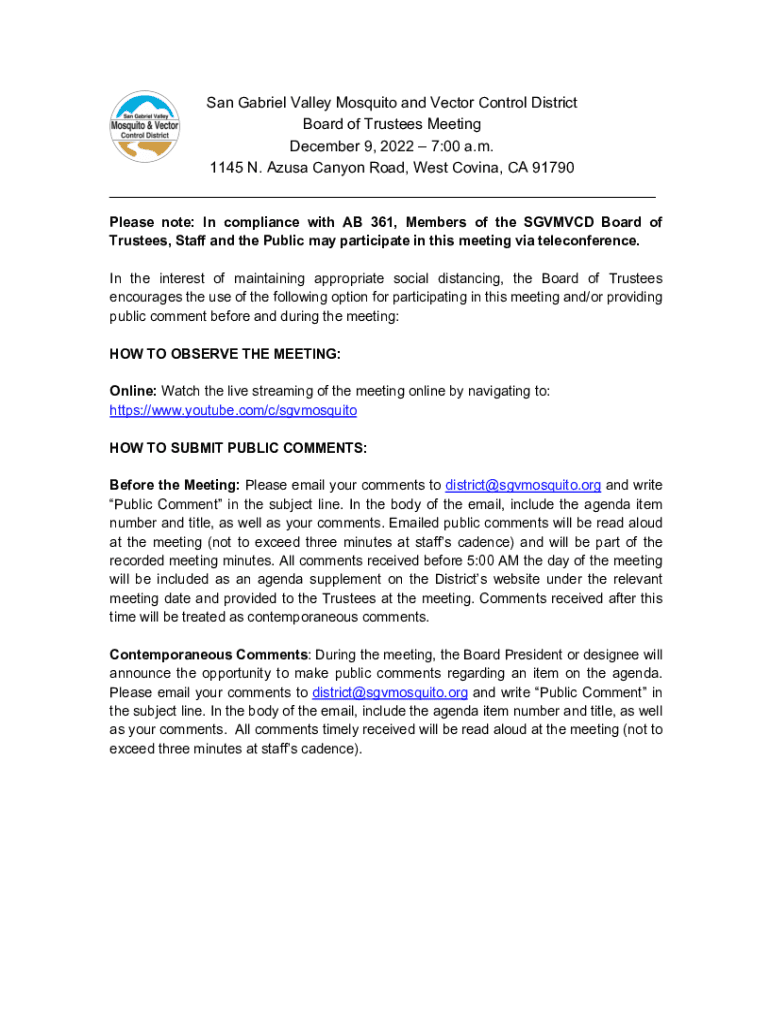 San Gabriel Valley Mosquito & Vector Control District

San Gabriel Valley Mosquito and Vector Control District
Board of Trustees Meeting
December 9, 2022 – 7:00 a.m.
1145 N. Azusa Canyon Road, West Covina, CA 91790

Please note: In compliance with AB 361, Members of the SGVMVCD Board of Trustees, Staff and the Public may participate in this meeting via teleconference.

In the interest of maintaining appropriate social distancing, the Board of Trustees encourages the use of the following option for participating in this meeting and/or providing public comment before and during the meeting:

HOW TO OBSERVE THE MEETING:

Online: Watch the live streaming of the meeting online by navigating to: https://www.youtube.com/c/sgvmosquito

HOW TO SUBMIT PUBLIC COMMENTS:

Before the Meeting: Please email your comments to district@sgvmosquito.org and write "Public Comment" in the subject line. In the body of the email, include the agenda item number and title, as well as your comments. Emailed public comments will be read aloud at the meeting (not to exceed three minutes at staff's cadence) and will be part of the recorded meeting minutes. All comments received before 5:00 AM the day of the meeting will be included as an agenda supplement on the District's website under the relevant meeting date and provided to the Trustees at the meeting. Comments received after this time will be treated as contemporaneous comments.

Contemporaneous Comments: During the meeting, the Board President or designee will announce the opportunity to make public comments regarding an item on the agenda. Please email your comments to district@sgvmosquito.org and write "Public Comment" in the subject line. In the body of the email, include the agenda item number and title, as well as your comments. All comments timely received will be read aloud at the meeting (not to exceed three minutes at staff's cadence).